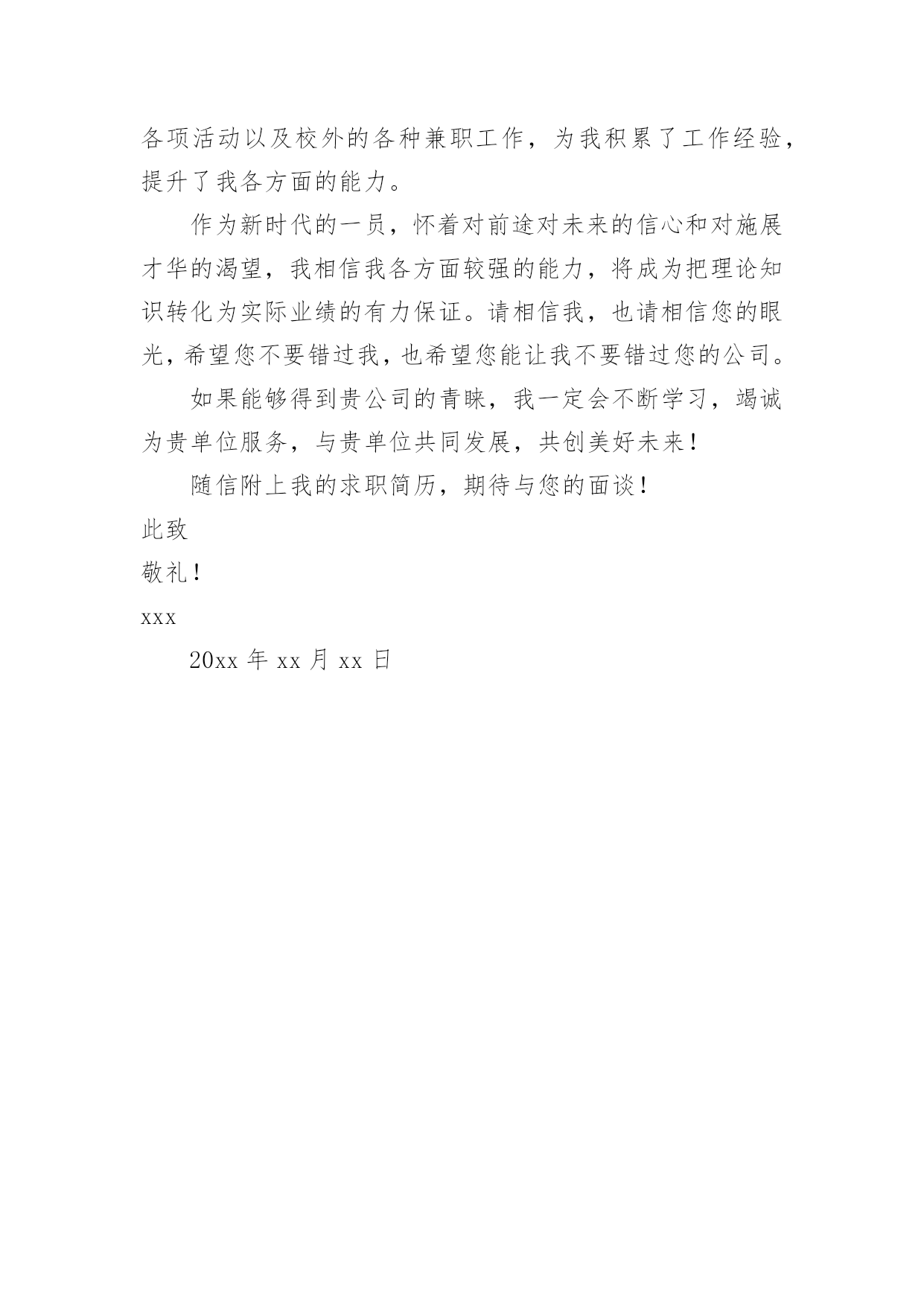 各项活动以及校外的各种兼职工作，为我积累了工作经验，提升了我各方面的能力。

作为新时代的一员，怀着对前途对未来的信心和对施展才华的渴望，我相信我各方面较强的能力，将成为把理论知识转化为实际业绩的有力保证。请相信我，也请相信您的眼光，希望您不要错过我，也希望您能让我不要错过您的公司。

如果能够得到贵公司的青睐，我一定会不断学习，竭诚为贵单位服务，与贵单位共同发展，共创美好未来！

随信附上我的求职简历，期待与您的面谈！

此致

敬礼！

xxx

20xx 年 xx 月 xx 日